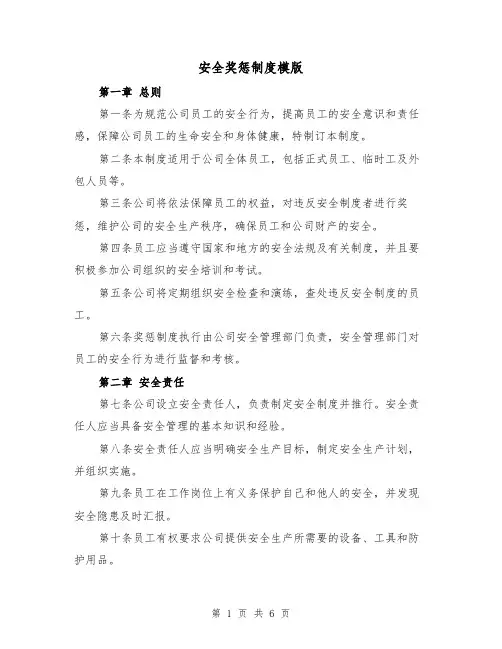 安全奖惩制度模版

第一章 总则

第一条为规范公司员工的安全行为，提高员工的安全意识和责任感，保障公司员工的生命安全和身体健康，特制订本制度。

第二条本制度适用于公司全体员工，包括正式员工、临时工及外包人员等。

第三条公司将依法保障员工的权益，对违反安全制度者进行奖惩，维护公司的安全生产秩序，确保员工和公司财产的安全。

第四条员工应当遵守国家和地方的安全法规及有关制度，并且要积极参加公司组织的安全培训和考试。

第五条公司将定期组织安全检查和演练，查处违反安全制度的员工。

第六条奖惩制度执行由公司安全管理部门负责，安全管理部门对员工的安全行为进行监督和考核。

第二章 安全责任

第七条公司设立安全责任人，负责制定安全制度并推行。安全责任人应当具备安全管理的基本知识和经验。

第八条安全责任人应当明确安全生产目标，制定安全生产计划，并组织实施。

第九条员工在工作岗位上有义务保护自己和他人的安全，并发现安全隐患及时汇报。

第十条员工有权要求公司提供安全生产所需要的设备、工具和防护用品。

第 1 页 共 6 页